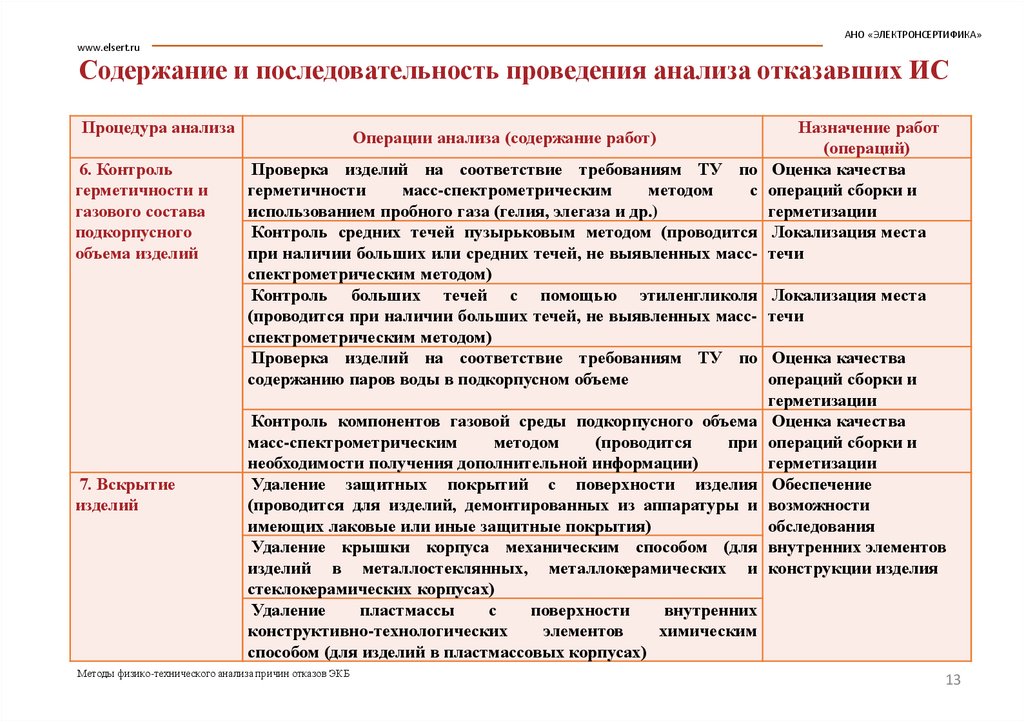 АНО «ЭЛЕКТРОНСЕРТИФИКА»

www.elsert.ru

Содержание и последовательность проведения анализа отказавших ИС

| Процедура анализа | Операции анализа (содержание работ) | Назначение работ (операций) |
|---|---|---|
| 6. Контроль герметичности и газового состава подкорпусного объема изделий | Проверка изделий на соответствие требованиям ТУ по герметичности масс-спектрометрическим методом с использованием пробного газа (гелия, элегаза и др.) | Оценка качества операций сборки и герметизации |
| | Контроль средних течей пузырьковым методом (проводится при наличии больших или средних течей, не выявленных масс-спектрометрическим методом) | Локализация места течи |
| | Контроль больших течей с помощью этиленгликоля (проводится при наличии больших течей, не выявленных масс-спектрометрическим методом) | Локализация места течи |
| | Проверка изделий на соответствие требованиям ТУ по содержанию паров воды в подкорпусном объеме | Оценка качества операций сборки и герметизации |
| | Контроль компонентов газовой среды подкорпусного объема масс-спектрометрическим методом (проводится при необходимости получения дополнительной информации) | Оценка качества операций сборки и герметизации |
| 7. Вскрытие изделий | Удаление защитных покрытий с поверхности изделия (проводится для изделий, демонтированных из аппаратуры и имеющих лаковые или иные защитные покрытия) | Обеспечение возможности обследования внутренних элементов конструкции изделия |
| | Удаление крышки корпуса механическим способом (для изделий в металлостеклянных, металлокерамических и стеклокерамических корпусах) | |
| | Удаление пластмассы с поверхности внутренних конструктивно-технологических элементов химическим способом (для изделий в пластмассовых корпусах) | |

Методы физико-технического анализа причин отказов ЭКБ

13